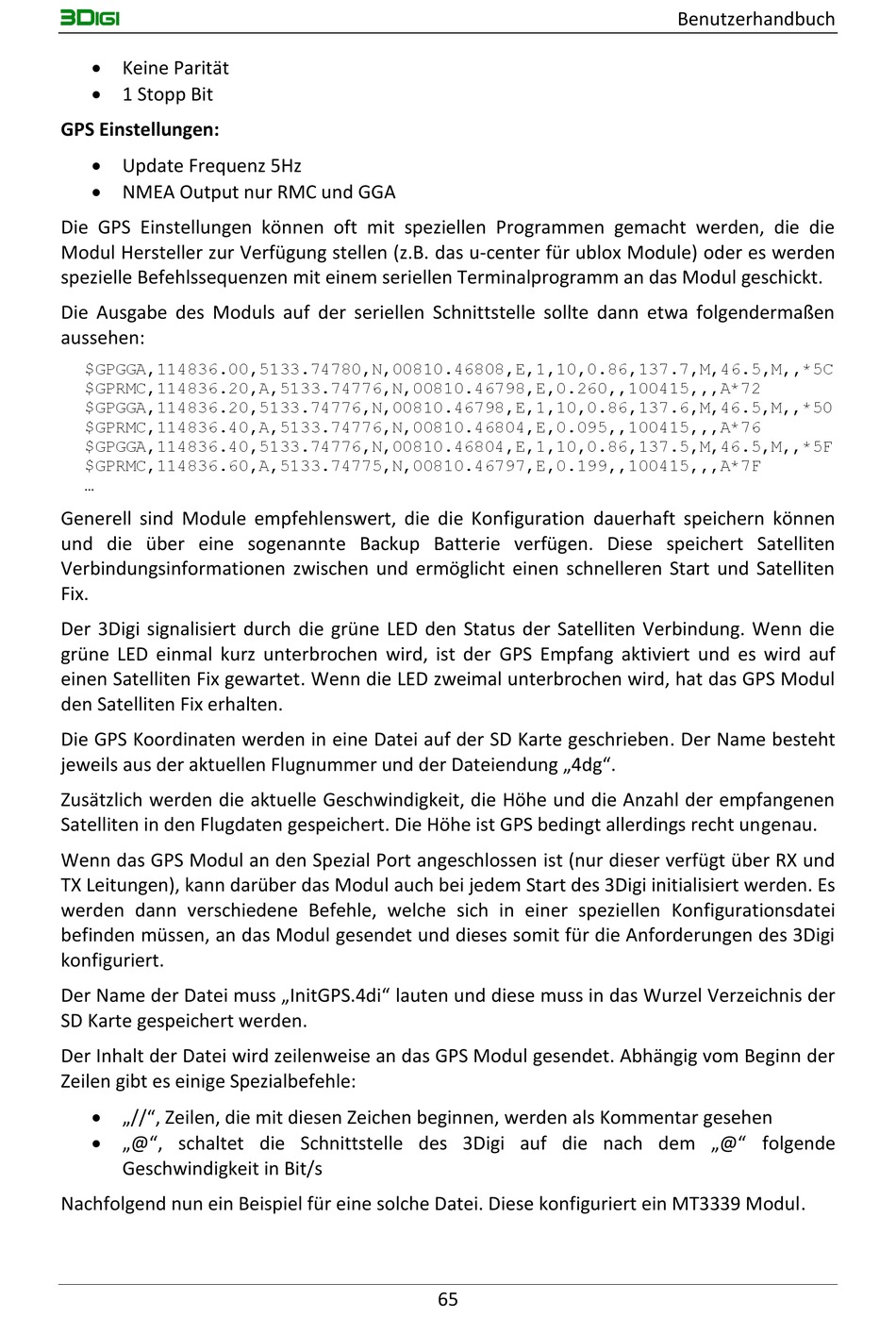 3DIGI
Benutzerhandbuch

• Keine Parität
• 1 Stopp Bit

GPS Einstellungen:

• Update Frequenz 5Hz
• NMEA Output nur RMC und GGA

Die GPS Einstellungen können oft mit speziellen Programmen gemacht werden, die die Modul Hersteller zur Verfügung stellen (z.B. das u-center für ublox Module) oder es werden spezielle Befehlssequenzen mit einem seriellen Terminalprogramm an das Modul geschickt.

Die Ausgabe des Moduls auf der seriellen Schnittstelle sollte dann etwa folgendermaßen aussehen:

$GPGGA,114836.00,5133.74780,N,00810.46808,E,1,10,0.86,137.7,M,46.5,M,,*5C
$GPRMC,114836.20,A,5133.74776,N,00810.46798,E,0.260,,100415,,,A*72
$GPGGA,114836.20,5133.74776,N,00810.46798,E,1,10,0.86,137.6,M,46.5,M,,*50
$GPRMC,114836.40,A,5133.74776,N,00810.46804,E,0.095,,100415,,,A*76
$GPGGA,114836.40,5133.74776,N,00810.46804,E,1,10,0.86,137.5,M,46.5,M,,*5F
$GPRMC,114836.60,A,5133.74775,N,00810.46797,E,0.199,,100415,,,A*7F
…

Generell sind Module empfehlenswert, die die Konfiguration dauerhaft speichern können und die über eine sogenannte Backup Batterie verfügen. Diese speichert Satelliten Verbindungsinformationen zwischen und ermöglicht einen schnelleren Start und Satelliten Fix.

Der 3Digi signalisiert durch die grüne LED den Status der Satelliten Verbindung. Wenn die grüne LED einmal kurz unterbrochen wird, ist der GPS Empfang aktiviert und es wird auf einen Satelliten Fix gewartet. Wenn die LED zweimal unterbrochen wird, hat das GPS Modul den Satelliten Fix erhalten.

Die GPS Koordinaten werden in eine Datei auf der SD Karte geschrieben. Der Name besteht jeweils aus der aktuellen Flugnummer und der Dateiendung „4dg“.

Zusätzlich werden die aktuelle Geschwindigkeit, die Höhe und die Anzahl der empfangenen Satelliten in den Flugdaten gespeichert. Die Höhe ist GPS bedingt allerdings recht ungenau.

Wenn das GPS Modul an den Spezial Port angeschlossen ist (nur dieser verfügt über RX und TX Leitungen), kann darüber das Modul auch bei jedem Start des 3Digi initialisiert werden. Es werden dann verschiedene Befehle, welche sich in einer speziellen Konfigurationsdatei befinden müssen, an das Modul gesendet und dieses somit für die Anforderungen des 3Digi konfiguriert.

Der Name der Datei muss „InitGPS.4di“ lauten und diese muss in das Wurzel Verzeichnis der SD Karte gespeichert werden.

Der Inhalt der Datei wird zeilenweise an das GPS Modul gesendet. Abhängig vom Beginn der Zeilen gibt es einige Spezialbefehle:

• „//“, Zeilen, die mit diesen Zeichen beginnen, werden als Kommentar gesehen
• „@“, schaltet die Schnittstelle des 3Digi auf die nach dem „@“ folgende Geschwindigkeit in Bit/s

Nachfolgend nun ein Beispiel für eine solche Datei. Diese konfiguriert ein MT3339 Modul.

65